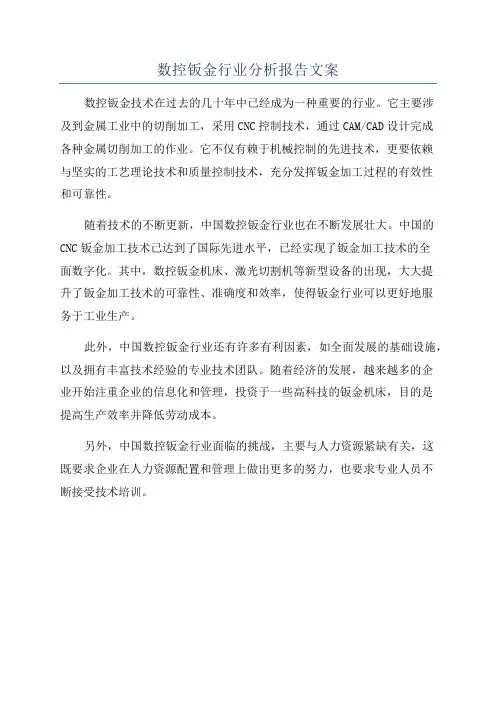 数控钣金行业分析报告文案

数控钣金技术在过去的几十年中已经成为一种重要的行业。它主要涉及到金属工业中的切削加工，采用CNC控制技术，通过CAM/CAD设计完成各种金属切削加工的作业。它不仅有赖于机械控制的先进技术，更要依赖与坚实的工艺理论技术和质量控制技术，充分发挥钣金加工过程的有效性和可靠性。

随着技术的不断更新，中国数控钣金行业也在不断发展壮大。中国的CNC钣金加工技术已达到了国际先进水平，已经实现了钣金加工技术的全面数字化。其中，数控钣金机床、激光切割机等新型设备的出现，大大提升了钣金加工技术的可靠性、准确度和效率，使得钣金行业可以更好地服务于工业生产。

此外，中国数控钣金行业还有许多有利因素，如全面发展的基础设施，以及拥有丰富技术经验的专业技术团队。随着经济的发展，越来越多的企业开始注重企业的信息化和管理，投资于一些高科技的钣金机床，目的是提高生产效率并降低劳动成本。

另外，中国数控钣金行业面临的挑战，主要与人力资源紧缺有关，这既要求企业在人力资源配置和管理上做出更多的努力，也要求专业人员不断接受技术培训。